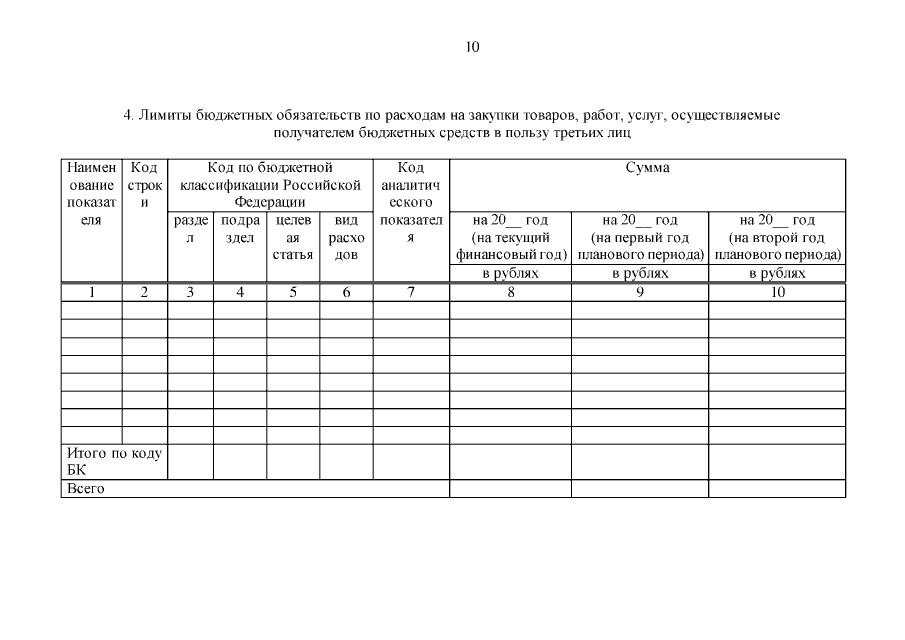 10

4. Лимиты бюджетных обязательств по расходам на закупки товаров, работ, услуг, осуществляемые получателем бюджетных средств в пользу третьих лиц

| Наименование показателя | Код строки | Код по бюджетной классификации Российской Федерации | | | | Код аналитического показателя | Сумма | | |
|---|---|---|---|---|---|---|---|---|---|
| | | раздел | подраздел | целевая статья | вид расходов | | на 20__ год (на текущий финансовый год) | на 20__ год (на первый год планового периода) | на 20__ год (на второй год планового периода) |
| | | | | | | | в рублях | в рублях | в рублях |
| 1 | 2 | 3 | 4 | 5 | 6 | 7 | 8 | 9 | 10 |
| | | | | | | | | | |
| | | | | | | | | | |
| | | | | | | | | | |
| | | | | | | | | | |
| | | | | | | | | | |
| | | | | | | | | | |
| | | | | | | | | | |
| Итого по коду БК | | | | | | | | | |
| Всего | | | | | | | | | |